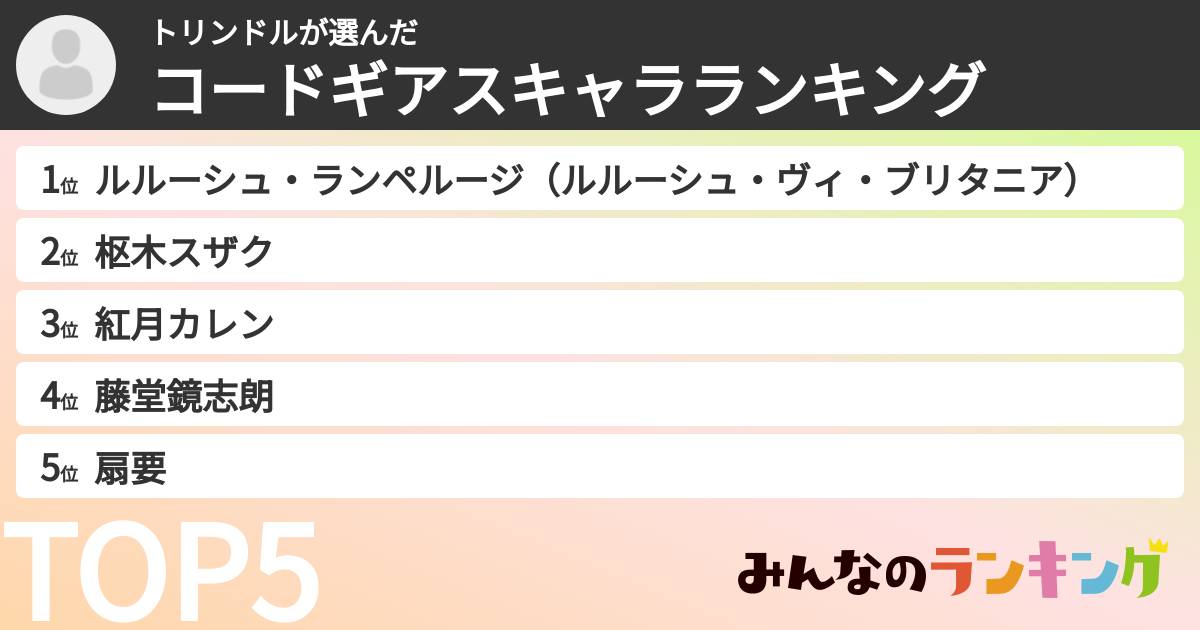 トリンドルが選んだ
コードギアスキャラランキング

1位 ルルーシュ・ランペルージ（ルルーシュ・ヴィ・ブリタニア）

2位 枢木スザク

3位 紅月カレン

4位 藤堂鏡志朗

5位 扇要

TOP5

みんなのランキング